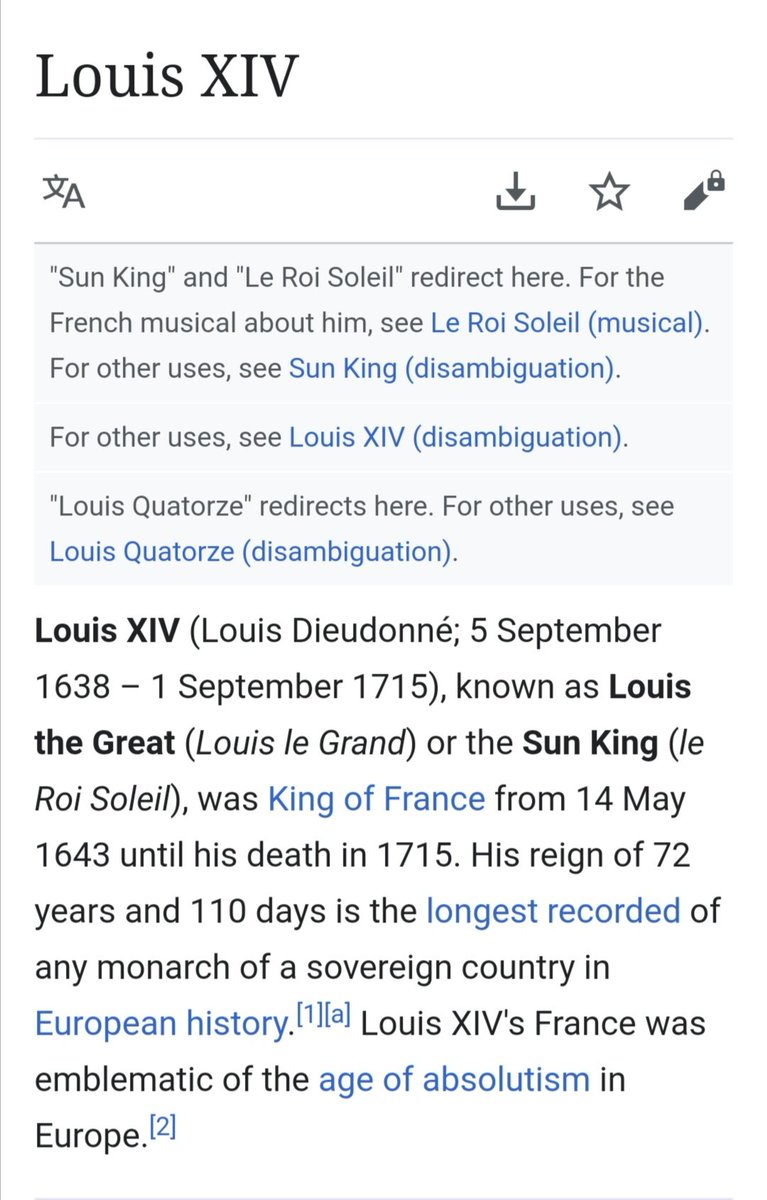 Louis XIV

"Sun King" and "Le Roi Soleil" redirect here. For the French musical about him, see Le Roi Soleil (musical). For other uses, see Sun King (disambiguation).

For other uses, see Louis XIV (disambiguation).

"Louis Quatorze" redirects here. For other uses, see Louis Quatorze (disambiguation).

Louis XIV (Louis Dieudonné; 5 September 1638 – 1 September 1715), known as Louis the Great (Louis le Grand) or the Sun King (le Roi Soleil), was King of France from 14 May 1643 until his death in 1715. His reign of 72 years and 110 days is the longest recorded of any monarch of a sovereign country in European history.[1][a] Louis XIV's France was emblematic of the age of absolutism in Europe.[2]